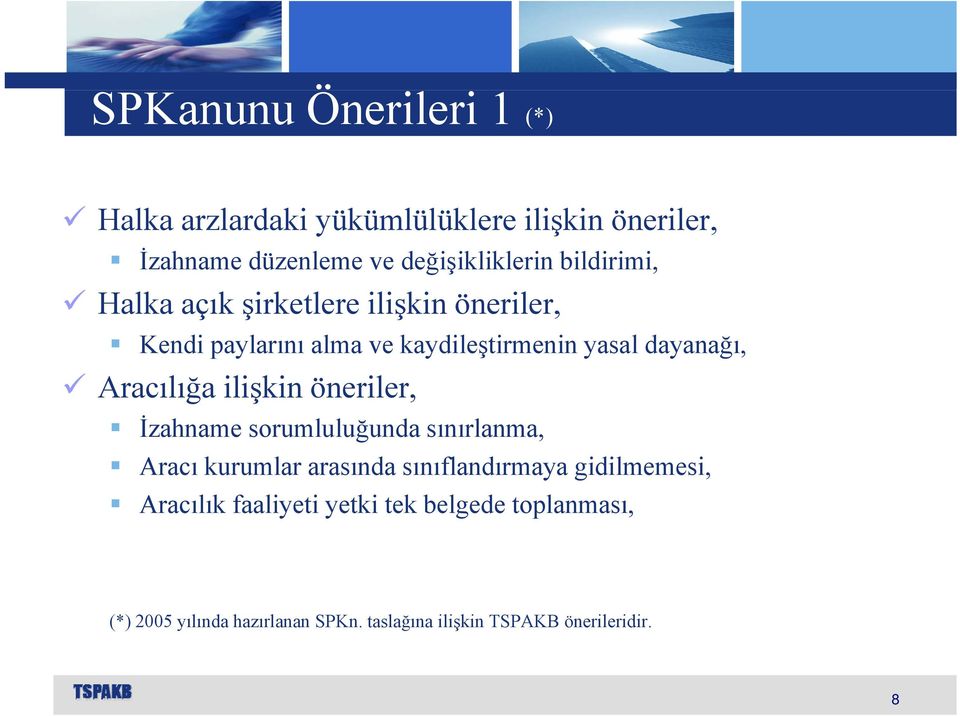 SPKanunu Önerileri 1 (*)

✓ Halka arzlardaki yükümlülüklere ilişkin öneriler,
▪ İzahname düzenleme ve değişikliklerin bildirimi,
✓ Halka açık şirketlere ilişkin öneriler,
▪ Kendi paylarını alma ve kaydileştirmenin yasal dayanağı,
✓ Aracılığa ilişkin öneriler,
▪ İzahname sorumluluğunda sınırlanma,
▪ Aracı kurumlar arasında sınıflandırmaya gidilmemesi,
▪ Aracılık faaliyeti yetki tek belgede toplanması,

(*) 2005 yılında hazırlanan SPKn. taslağına ilişkin TSPAKB önerileridir.

TSPAKB

8